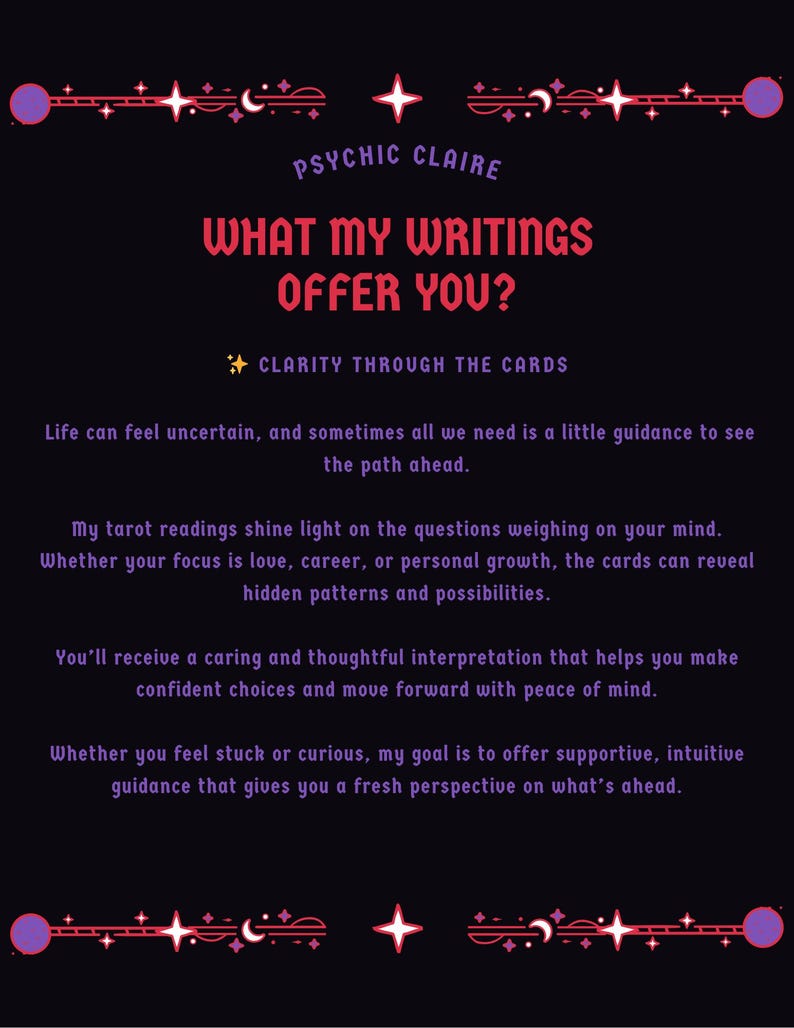 PSYCHIC CLAIRE

WHAT MY WRITINGS OFFER YOU?

✨ CLARITY THROUGH THE CARDS

Life can feel uncertain, and sometimes all we need is a little guidance to see the path ahead.

My tarot readings shine light on the questions weighing on your mind. Whether your focus is love, career, or personal growth, the cards can reveal hidden patterns and possibilities.

You'll receive a caring and thoughtful interpretation that helps you make confident choices and move forward with peace of mind.

Whether you feel stuck or curious, my goal is to offer supportive, intuitive guidance that gives you a fresh perspective on what's ahead.